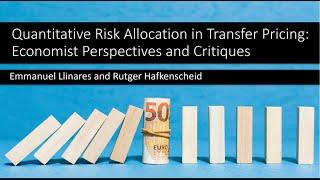 Quantitative Risk Allocation in Transfer Pricing: Economist Perspectives and Critiques

Emmanuel Llinares and Rutger Hafkenscheid

50

EURO